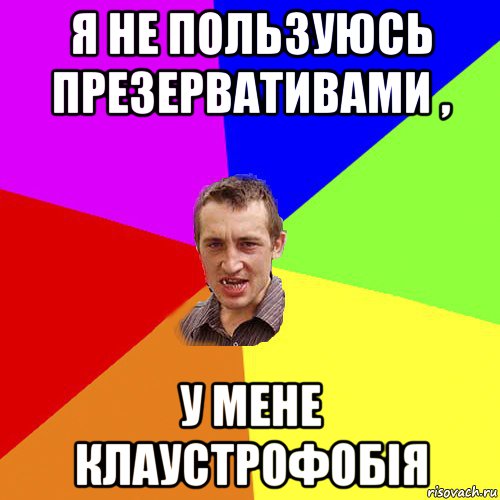 Я НЕ ПОЛЬЗУЮСЬ ПРЕЗЕРВАТИВАМИ ,

У МЕНЕ КЛАУСТРОФОБІЯ

risovach.ru